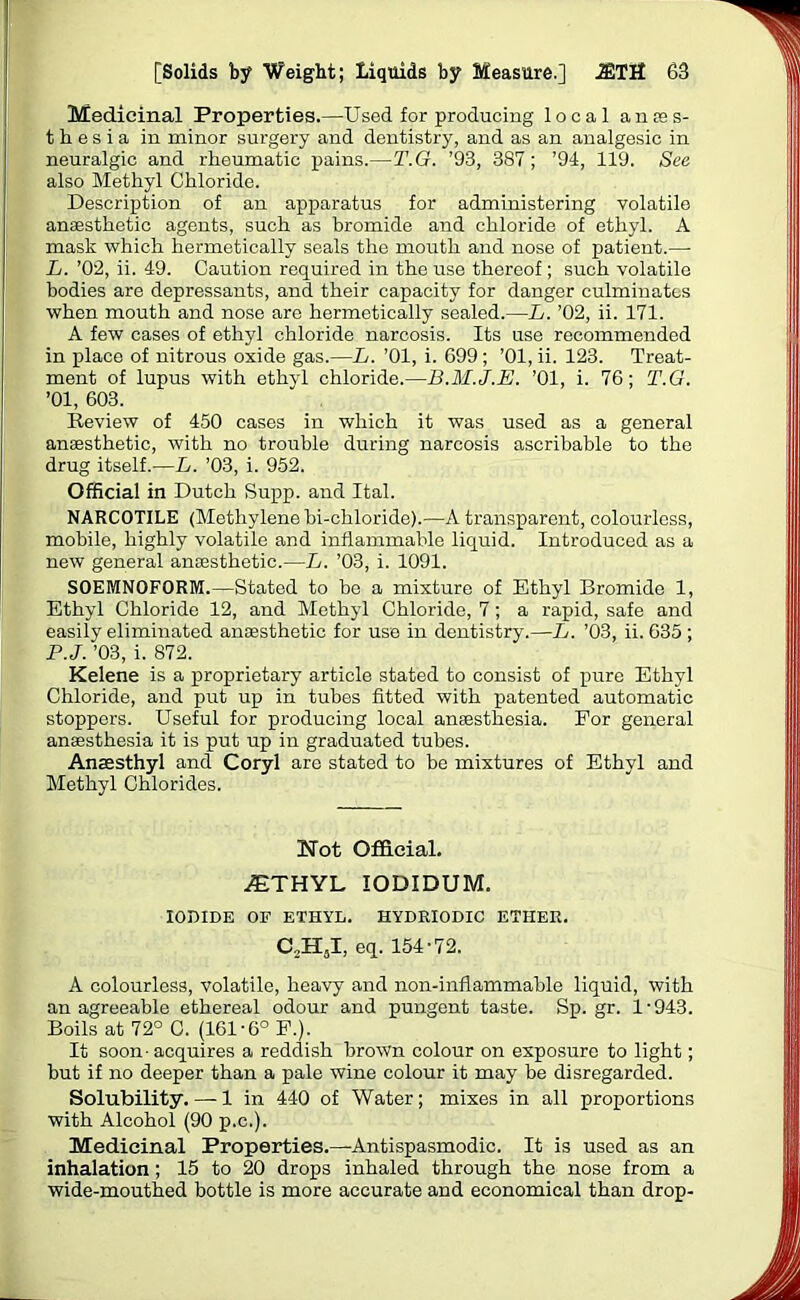 [Solids by Weight; Liquids by Measure.] ÆTH 63

Medicinal Properties.—Used for producing local anæsthesia in minor surgery and dentistry, and as an analgesic in neuralgic and rheumatic pains.—T.G. '93, 387; '94, 119. See also Methyl Chloride.

Description of an apparatus for administering volatile anæsthetic agents, such as bromide and chloride of ethyl. A mask which hermetically seals the mouth and nose of patient.—L. '02, ii. 49. Caution required in the use thereof; such volatile bodies are depressants, and their capacity for danger culminates when mouth and nose are hermetically sealed.—L. '02, ii. 171.

A few cases of ethyl chloride narcosis. Its use recommended in place of nitrous oxide gas.—L. '01, i. 699; '01, ii. 123. Treatment of lupus with ethyl chloride.—B.M.J.E. '01, i. 76; T.G. '01, 603.

Review of 450 cases in which it was used as a general anæsthetic, with no trouble during narcosis ascribable to the drug itself.—L. '03, i. 952.

Official in Dutch Supp. and Ital.

NARCOTILE (Methylene bi-chloride).—A transparent, colourless, mobile, highly volatile and inflammable liquid. Introduced as a new general anæsthetic.—L. '03, i. 1091.

SOEMNOFORM.—Stated to be a mixture of Ethyl Bromide 1, Ethyl Chloride 12, and Methyl Chloride, 7; a rapid, safe and easily eliminated anæsthetic for use in dentistry.—L. '03, ii. 635; P.J. '03, i. 872.

Kelene is a proprietary article stated to consist of pure Ethyl Chloride, and put up in tubes fitted with patented automatic stoppers. Useful for producing local anæsthesia. For general anæsthesia it is put up in graduated tubes.

Anæsthyl and Coryl are stated to be mixtures of Ethyl and Methyl Chlorides.

Not Official.

ÆTHYL IODIDUM.

IODIDE OF ETHYL. HYDRIODIC ETHER.

$C_2H_5I$, eq. 154·72.

A colourless, volatile, heavy and non-inflammable liquid, with an agreeable ethereal odour and pungent taste. Sp. gr. 1·943. Boils at 72° C. (161·6° F.).

It soon acquires a reddish brown colour on exposure to light; but if no deeper than a pale wine colour it may be disregarded.

Solubility.—1 in 440 of Water; mixes in all proportions with Alcohol (90 p.c.).

Medicinal Properties.—Antispasmodic. It is used as an inhalation; 15 to 20 drops inhaled through the nose from a wide-mouthed bottle is more accurate and economical than drop-